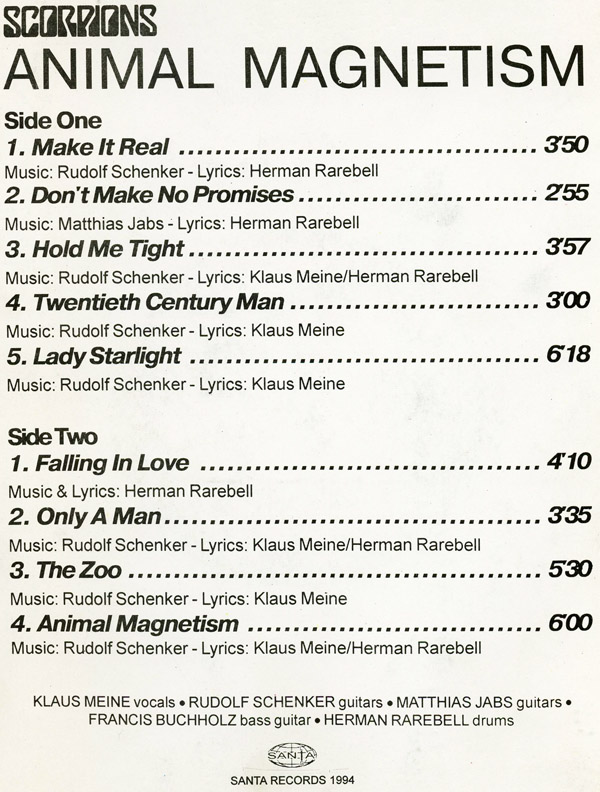 SCORPIONS
ANIMAL MAGNETISM

Side One
1. Make It Real 3'50
Music: Rudolf Schenker - Lyrics: Herman Rarebell
2. Don't Make No Promises 2'55
Music: Matthias Jabs - Lyrics: Herman Rarebell
3. Hold Me Tight 3'57
Music: Rudolf Schenker - Lyrics: Klaus Meine/Herman Rarebell
4. Twentieth Century Man 3'00
Music: Rudolf Schenker - Lyrics: Klaus Meine
5. Lady Starlight 6'18
Music: Rudolf Schenker - Lyrics: Klaus Meine

Side Two
1. Falling In Love 4'10
Music & Lyrics: Herman Rarebell
2. Only A Man 3'35
Music: Rudolf Schenker - Lyrics: Klaus Meine/Herman Rarebell
3. The Zoo 5'30
Music: Rudolf Schenker - Lyrics: Klaus Meine
4. Animal Magnetism 6'00
Music: Rudolf Schenker - Lyrics: Klaus Meine/Herman Rarebell

KLAUS MEINE vocals • RUDOLF SCHENKER guitars • MATTHIAS JABS guitars • FRANCIS BUCHHOLZ bass guitar • HERMAN RAREBELL drums

SANTA

SANTA RECORDS 1994